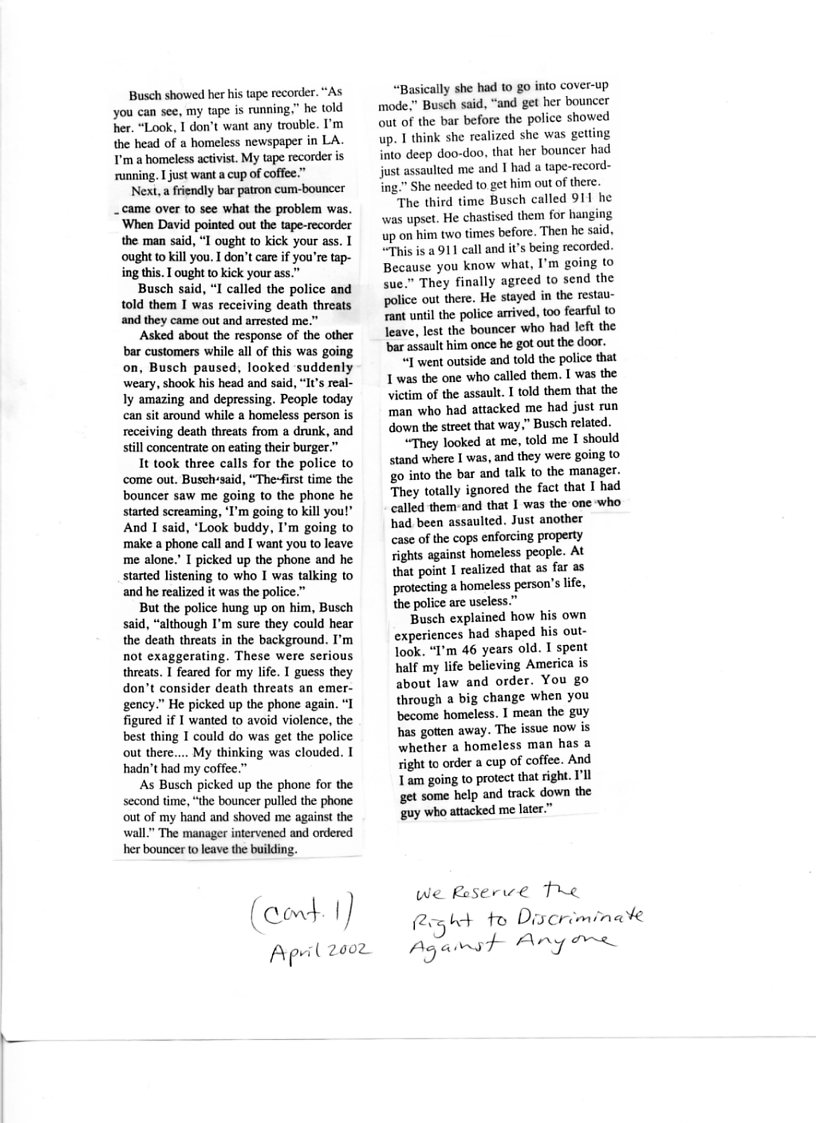 Busch showed her his tape recorder. "As you can see, my tape is running," he told her. "Look, I don't want any trouble. I'm the head of a homeless newspaper in LA. I'm a homeless activist. My tape recorder is running. I just want a cup of coffee."

Next, a friendly bar patron cum-bouncer came over to see what the problem was. When David pointed out the tape-recorder the man said, "I ought to kick your ass. I ought to kill you. I don't care if you're taping this. I ought to kick your ass."

Busch said, "I called the police and told them I was receiving death threats and they came out and arrested me."

Asked about the response of the other bar customers while all of this was going on, Busch paused, looked suddenly weary, shook his head and said, "It's really amazing and depressing. People today can sit around while a homeless person is receiving death threats from a drunk, and still concentrate on eating their burger."

It took three calls for the police to come out. Busch said, "The first time the bouncer saw me going to the phone he started screaming, 'I'm going to kill you!' And I said, 'Look buddy, I'm going to make a phone call and I want you to leave me alone.' I picked up the phone and he started listening to who I was talking to and he realized it was the police."

But the police hung up on him, Busch said, "although I'm sure they could hear the death threats in the background. I'm not exaggerating. These were serious threats. I feared for my life. I guess they don't consider death threats an emergency." He picked up the phone again. "I figured if I wanted to avoid violence, the best thing I could do was get the police out there.... My thinking was clouded. I hadn't had my coffee."

As Busch picked up the phone for the second time, "the bouncer pulled the phone out of my hand and shoved me against the wall." The manager intervened and ordered her bouncer to leave the building.

"Basically she had to go into cover-up mode," Busch said, "and get her bouncer out of the bar before the police showed up. I think she realized she was getting into deep doo-doo, that her bouncer had just assaulted me and I had a tape-recording." She needed to get him out of there.

The third time Busch called 911 he was upset. He chastised them for hanging up on him two times before. Then he said, "This is a 911 call and it's being recorded. Because you know what, I'm going to sue." They finally agreed to send the police out there. He stayed in the restaurant until the police arrived, too fearful to leave, lest the bouncer who had left the bar assault him once he got out the door.

"I went outside and told the police that I was the one who called them. I was the victim of the assault. I told them that the man who had attacked me had just run down the street that way," Busch related.

"They looked at me, told me I should stand where I was, and they were going to go into the bar and talk to the manager. They totally ignored the fact that I had called them and that I was the one who had been assaulted. Just another case of the cops enforcing property rights against homeless people. At that point I realized that as far as protecting a homeless person's life, the police are useless."

Busch explained how his own experiences had shaped his outlook. "I'm 46 years old. I spent half my life believing America is about law and order. You go through a big change when you become homeless. I mean the guy has gotten away. The issue now is whether a homeless man has a right to order a cup of coffee. And I am going to protect that right. I'll get some help and track down the guy who attacked me later."

(cont. 1)
April 2002

We Reserve the Right to Discriminate Against Anyone